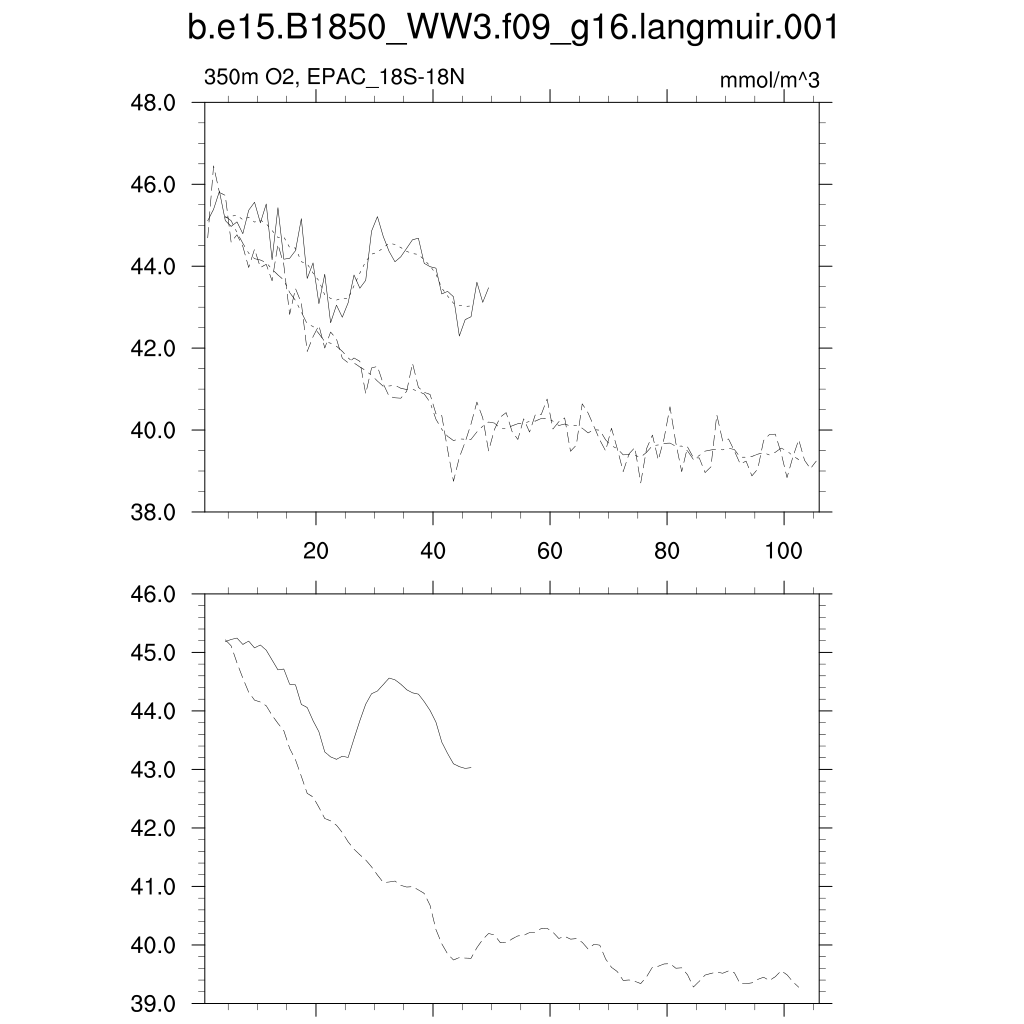 b.e15.B1850_WW3.f09_g16.langmuir.001

350m O2, EPAC_18S-18N

mmol/m^3

48.0
46.0
44.0
42.0
40.0
38.0

20
40
60
80
100

46.0
45.0
44.0
43.0
42.0
41.0
40.0
39.0